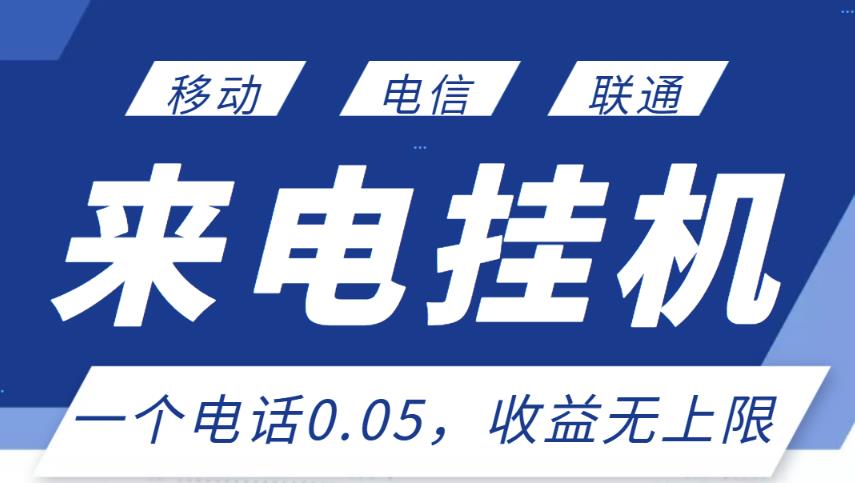 移动 电信 联通

来电挂机

一个电话0.05，收益无上限